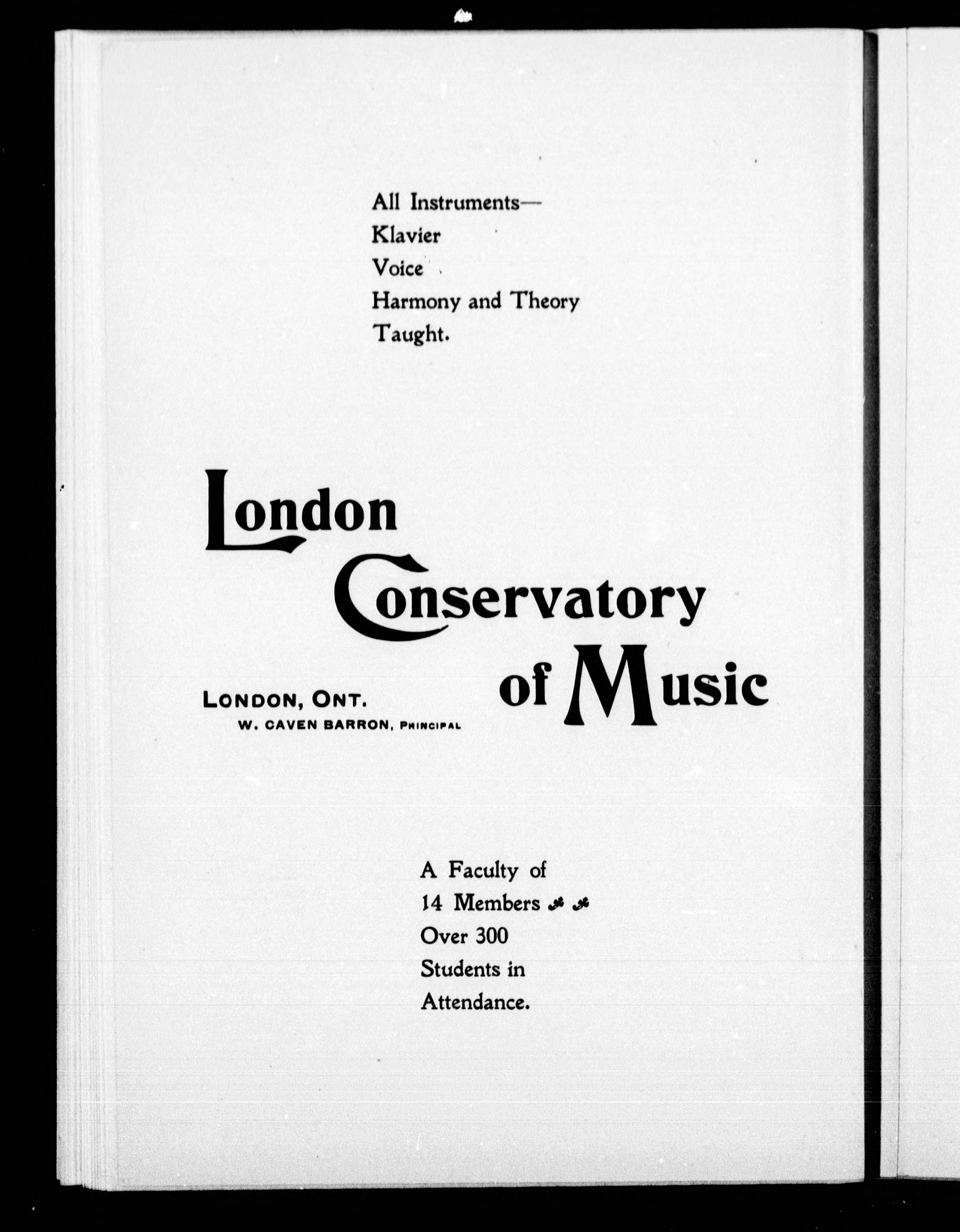 All Instruments—
Klavier
Voice
Harmony and Theory
Taught.

London
Conservatory
of Music

LONDON, ONT.
W. CAVEN BARRON, PRINCIPAL

A Faculty of
14 Members
Over 300
Students in
Attendance.